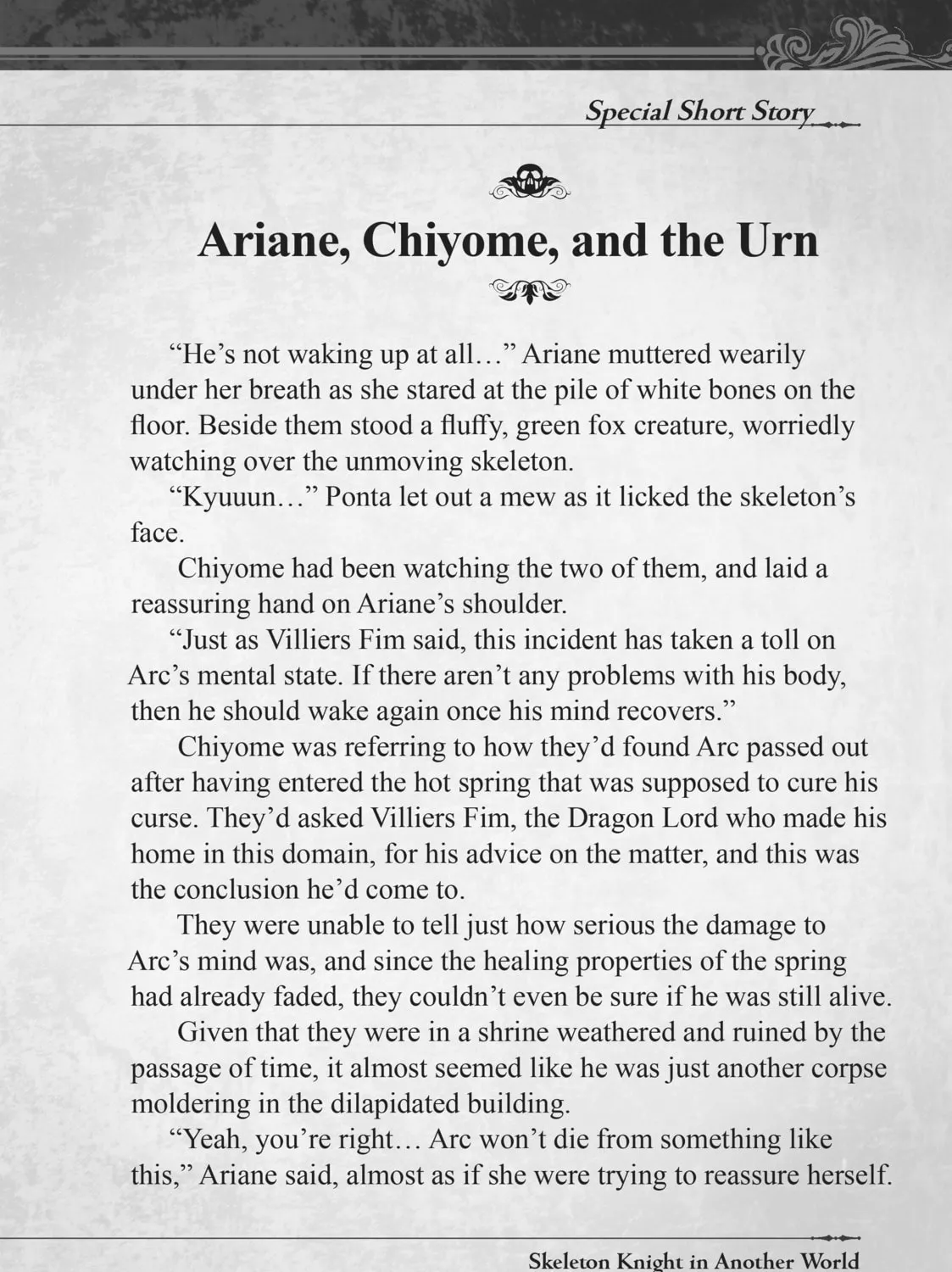 Special Short Story

Ariane, Chiyome, and the Urn

"He's not waking up at all…" Ariane muttered wearily under her breath as she stared at the pile of white bones on the floor. Beside them stood a fluffy, green fox creature, worriedly watching over the unmoving skeleton.

"Kyuuun…" Ponta let out a mew as it licked the skeleton's face.

Chiyome had been watching the two of them, and laid a reassuring hand on Ariane's shoulder.

"Just as Villiers Fim said, this incident has taken a toll on Arc's mental state. If there aren't any problems with his body, then he should wake again once his mind recovers."

Chiyome was referring to how they'd found Arc passed out after having entered the hot spring that was supposed to cure his curse. They'd asked Villiers Fim, the Dragon Lord who made his home in this domain, for his advice on the matter, and this was the conclusion he'd come to.

They were unable to tell just how serious the damage to Arc's mind was, and since the healing properties of the spring had already faded, they couldn't even be sure if he was still alive.

Given that they were in a shrine weathered and ruined by the passage of time, it almost seemed like he was just another corpse moldering in the dilapidated building.

"Yeah, you're right… Arc won't die from something like this," Ariane said, almost as if she were trying to reassure herself.

Skeleton Knight in Another World